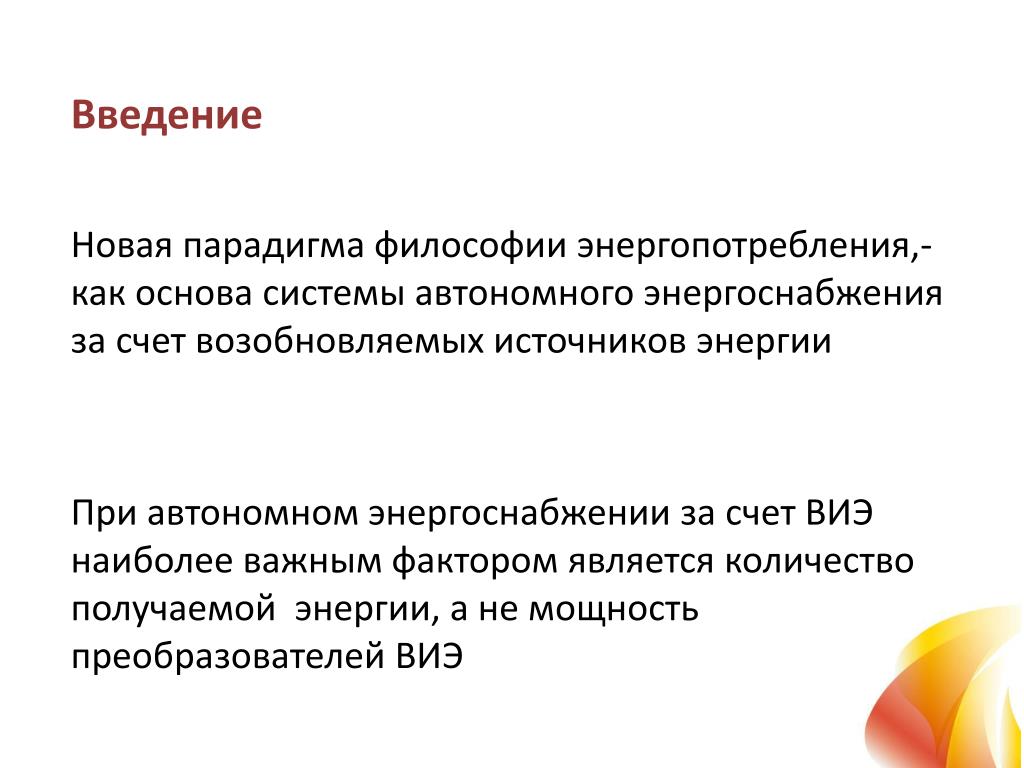 Введение

Новая парадигма философии энергопотребления,- как основа системы автономного энергоснабжения за счет возобновляемых источников энергии

При автономном энергоснабжении за счет ВИЭ наиболее важным фактором является количество получаемой  энергии, а не мощность преобразователей ВИЭ